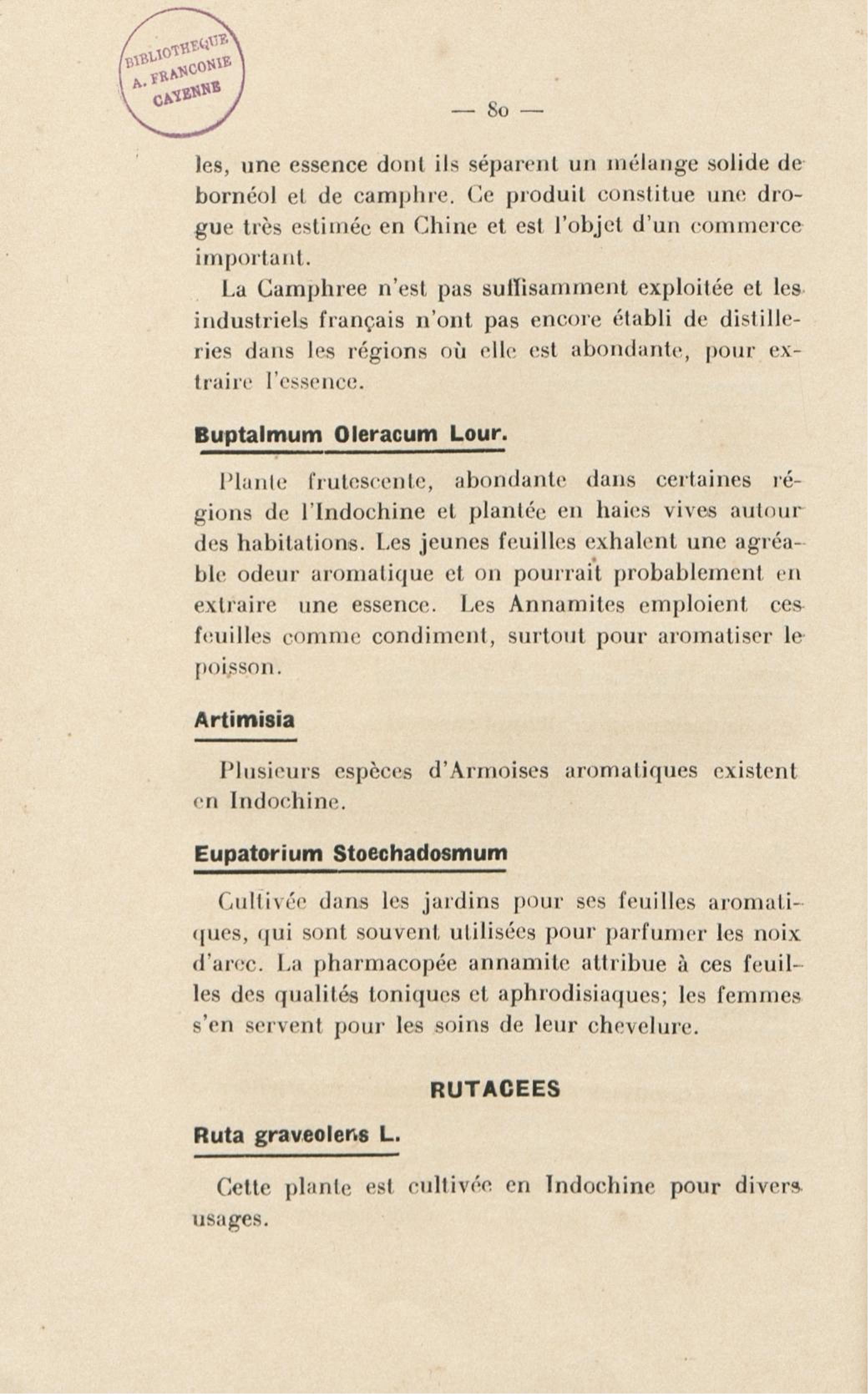 BIBLIOTHEQUE A. FRANCONIE CAYENNE

— 80 —

les, une essence dont ils séparent un mélange solide de bornéol et de camphre. Ce produit constitue une drogue très estimée en Chine et est l'objet d'un commerce important.

La Camphree n'est pas suffisamment exploitée et les industriels français n'ont pas encore établi de distilleries dans les régions où elle est abondante, pour extraire l'essence.

Buptalmum Oleracum Lour.

Plante frutescente, abondante dans certaines régions de l'Indochine et plantée en haies vives autour des habitations. Les jeunes feuilles exhalent une agréable odeur aromatique et on pourrait probablement en extraire une essence. Les Annamites emploient ces feuilles comme condiment, surtout pour aromatiser le poisson.

Artimisia

Plusieurs espèces d'Armoises aromatiques existent en Indochine.

Eupatorium Stoechadosmum

Cultivée dans les jardins pour ses feuilles aromatiques, qui sont souvent utilisées pour parfumer les noix d'arec. La pharmacopée annamite attribue à ces feuilles des qualités toniques et aphrodisiaques; les femmes s'en servent pour les soins de leur chevelure.

RUTACEES

Ruta graveolens L.

Cette plante est cultivée en Indochine pour divers usages.